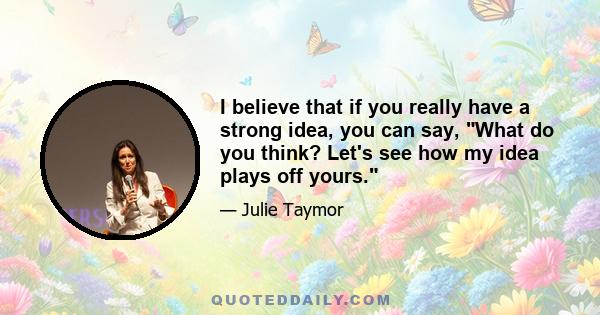 I believe that if you really have a strong idea, you can say, "What do you think? Let's see how my idea plays off yours."

— Julie Taymor

QUOTEDDAILY.COM